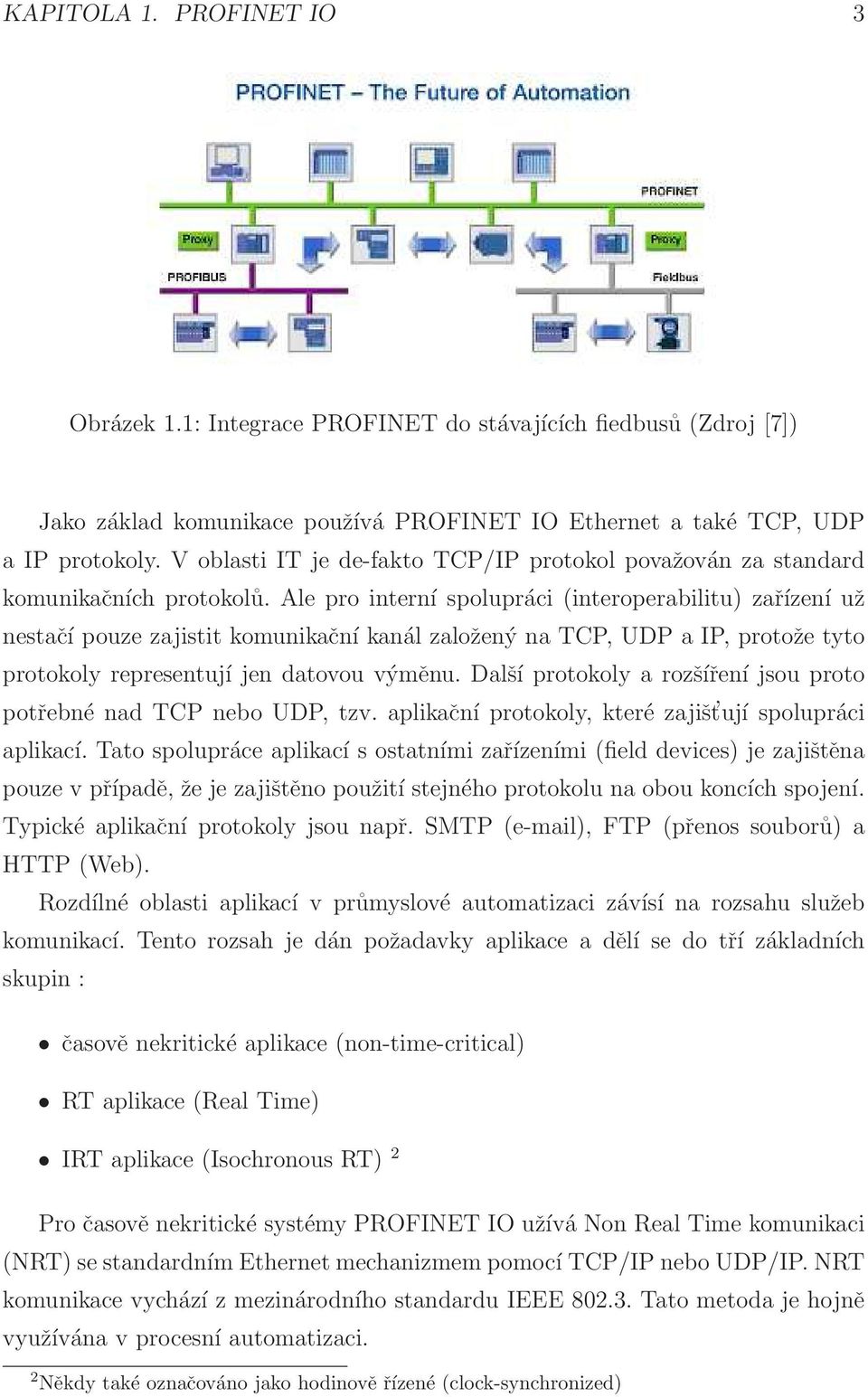 KAPITOLA 1. PROFINET IO 3

PROFINET – The Future of Automation

PROFINET

Proxy

Proxy

PROFIBUS

Fieldbus

Obrázek 1.1: Integrace PROFINET do stávajících fiedbusů (Zdroj [7])

Jako základ komunikace používá PROFINET IO Ethernet a také TCP, UDP a IP protokoly. V oblasti IT je de-fakto TCP/IP protokol považován za standard komunikačních protokolů. Ale pro interní spolupráci (interoperabilitu) zařízení už nestačí pouze zajistit komunikační kanál založený na TCP, UDP a IP, protože tyto protokoly representují jen datovou výměnu. Další protokoly a rozšíření jsou proto potřebné nad TCP nebo UDP, tzv. aplikační protokoly, které zajišťují spolupráci aplikací. Tato spolupráce aplikací s ostatními zařízeními (field devices) je zajištěna pouze v případě, že je zajištěno použití stejného protokolu na obou koncích spojení. Typické aplikační protokoly jsou např. SMTP (e-mail), FTP (přenos souborů) a HTTP (Web).

Rozdílné oblasti aplikací v průmyslové automatizaci závísí na rozsahu služeb komunikací. Tento rozsah je dán požadavky aplikace a dělí se do tří základních skupin :

• časově nekritické aplikace (non-time-critical)

• RT aplikace (Real Time)

• IRT aplikace (Isochronous RT) $^2$

Pro časově nekritické systémy PROFINET IO užívá Non Real Time komunikaci (NRT) se standardním Ethernet mechanizmem pomocí TCP/IP nebo UDP/IP. NRT komunikace vychází z mezinárodního standardu IEEE 802.3. Tato metoda je hojně využívána v procesní automatizaci.

$^2$Někdy také označováno jako hodinově řízené (clock-synchronized)